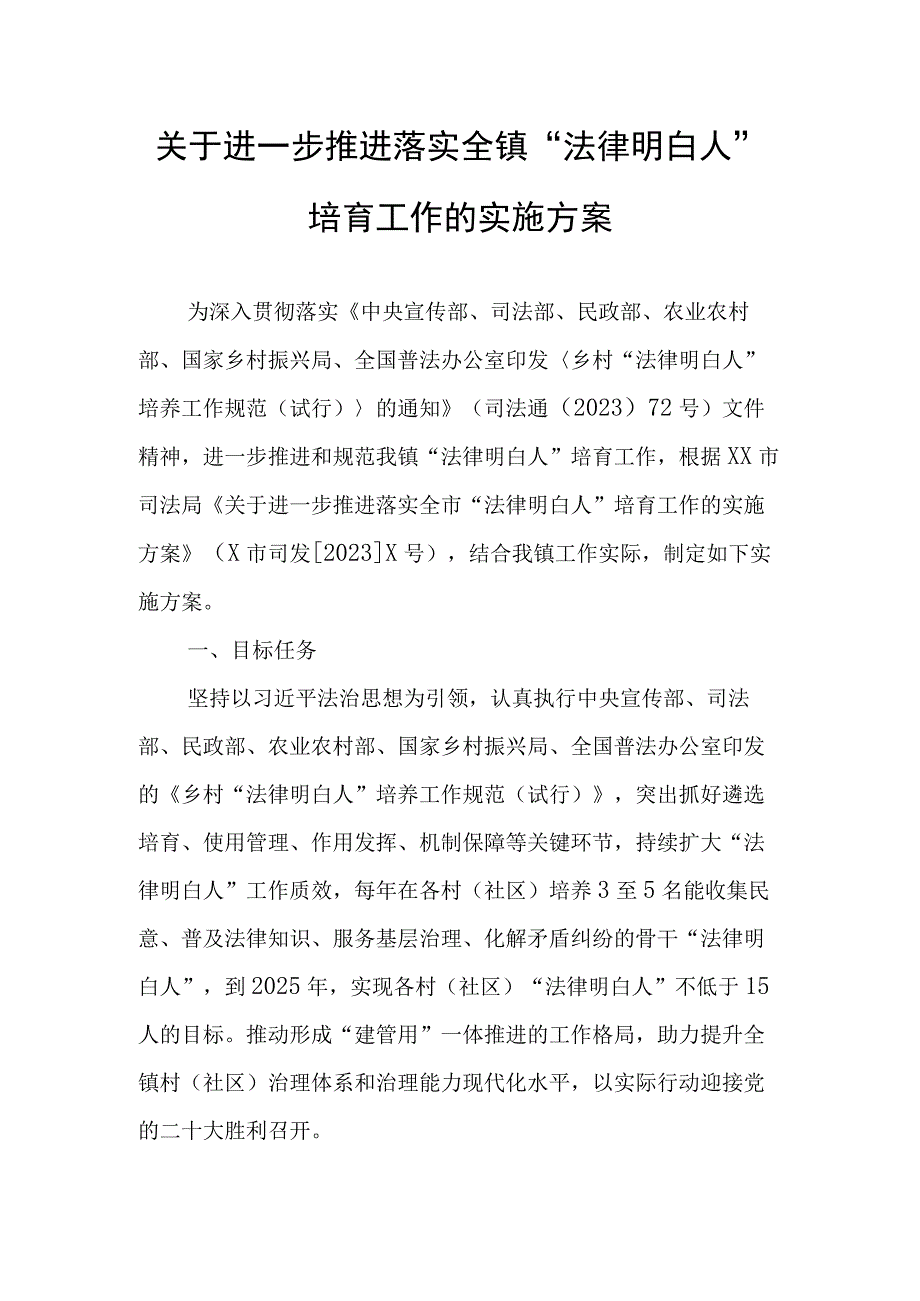 关于进一步推进落实全镇“法律明白人”培育工作的实施方案

为深入贯彻落实《中央宣传部、司法部、民政部、农业农村部、国家乡村振兴局、全国普法办公室印发〈乡村“法律明白人”培养工作规范（试行）〉的通知》（司法通（2023）72号）文件精神，进一步推进和规范我镇“法律明白人”培育工作，根据XX市司法局《关于进一步推进落实全市“法律明白人”培育工作的实施方案》（X市司发[2023]X号），结合我镇工作实际，制定如下实施方案。

一、目标任务

坚持以习近平法治思想为引领，认真执行中央宣传部、司法部、民政部、农业农村部、国家乡村振兴局、全国普法办公室印发的《乡村“法律明白人”培养工作规范（试行）》，突出抓好遴选培育、使用管理、作用发挥、机制保障等关键环节，持续扩大“法律明白人”工作质效，每年在各村（社区）培养3至5名能收集民意、普及法律知识、服务基层治理、化解矛盾纠纷的骨干“法律明白人”，到2025年，实现各村（社区）“法律明白人”不低于15人的目标。推动形成“建管用”一体推进的工作格局，助力提升全镇村（社区）治理体系和治理能力现代化水平，以实际行动迎接党的二十大胜利召开。